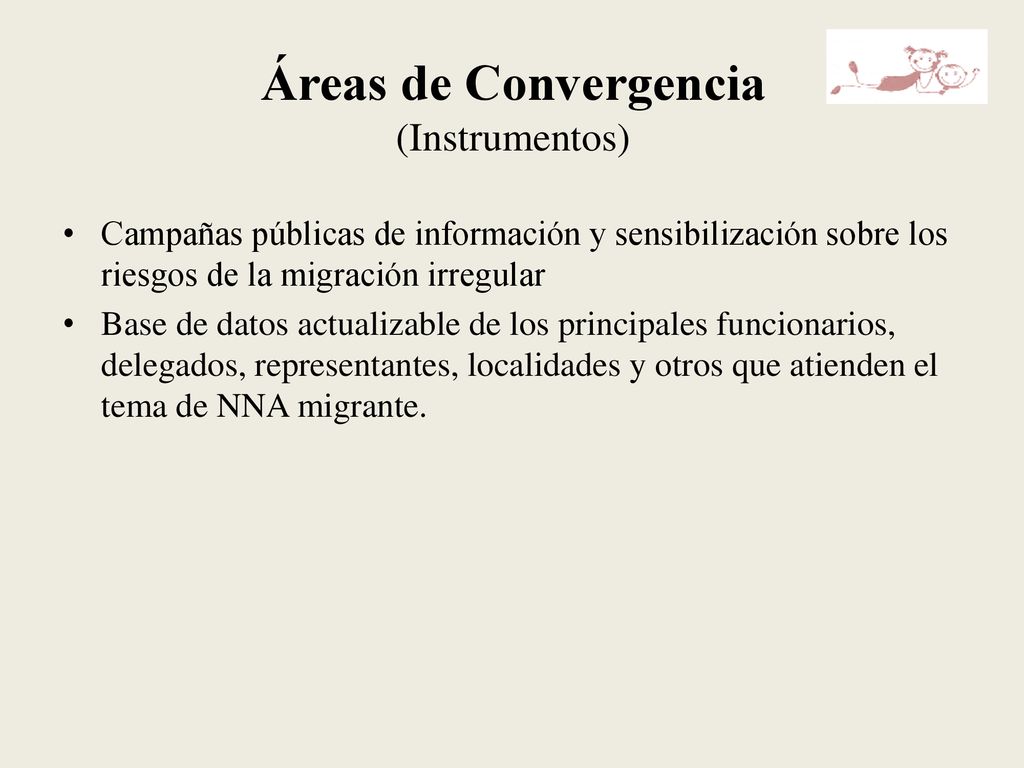 Áreas de Convergencia
(Instrumentos)

• Campañas públicas de información y sensibilización sobre los riesgos de la migración irregular
• Base de datos actualizable de los principales funcionarios, delegados, representantes, localidades y otros que atienden el tema de NNA migrante.